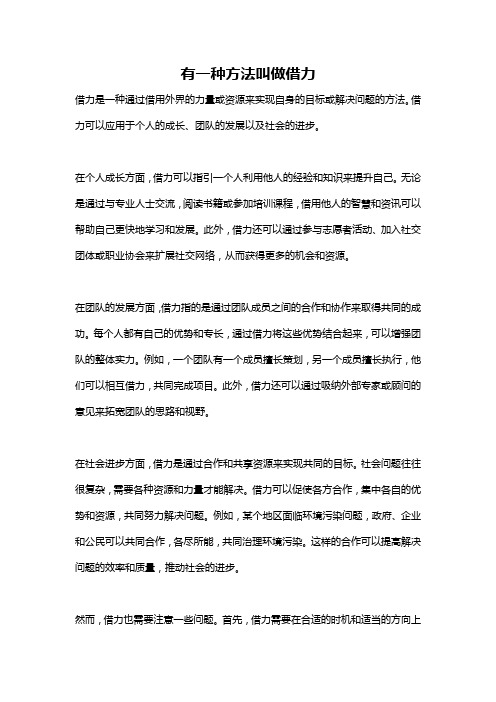 有一种方法叫做借力

借力是一种通过借用外界的力量或资源来实现自身的目标或解决问题的方法。借力可以应用于个人的成长、团队的发展以及社会的进步。

在个人成长方面，借力可以指引一个人利用他人的经验和知识来提升自己。无论是通过与专业人士交流，阅读书籍或参加培训课程，借用他人的智慧和资讯可以帮助自己更快地学习和发展。此外，借力还可以通过参与志愿者活动、加入社交团体或职业协会来扩展社交网络，从而获得更多的机会和资源。

在团队的发展方面，借力指的是通过团队成员之间的合作和协作来取得共同的成功。每个人都有自己的优势和专长，通过借力将这些优势结合起来，可以增强团队的整体实力。例如，一个团队有一个成员擅长策划，另一个成员擅长执行，他们可以相互借力，共同完成项目。此外，借力还可以通过吸纳外部专家或顾问的意见来拓宽团队的思路和视野。

在社会进步方面，借力是通过合作和共享资源来实现共同的目标。社会问题往往很复杂，需要各种资源和力量才能解决。借力可以促使各方合作，集中各自的优势和资源，共同努力解决问题。例如，某个地区面临环境污染问题，政府、企业和公民可以共同合作，各尽所能，共同治理环境污染。这样的合作可以提高解决问题的效率和质量，推动社会的进步。

然而，借力也需要注意一些问题。首先，借力需要在合适的时机和适当的方向上